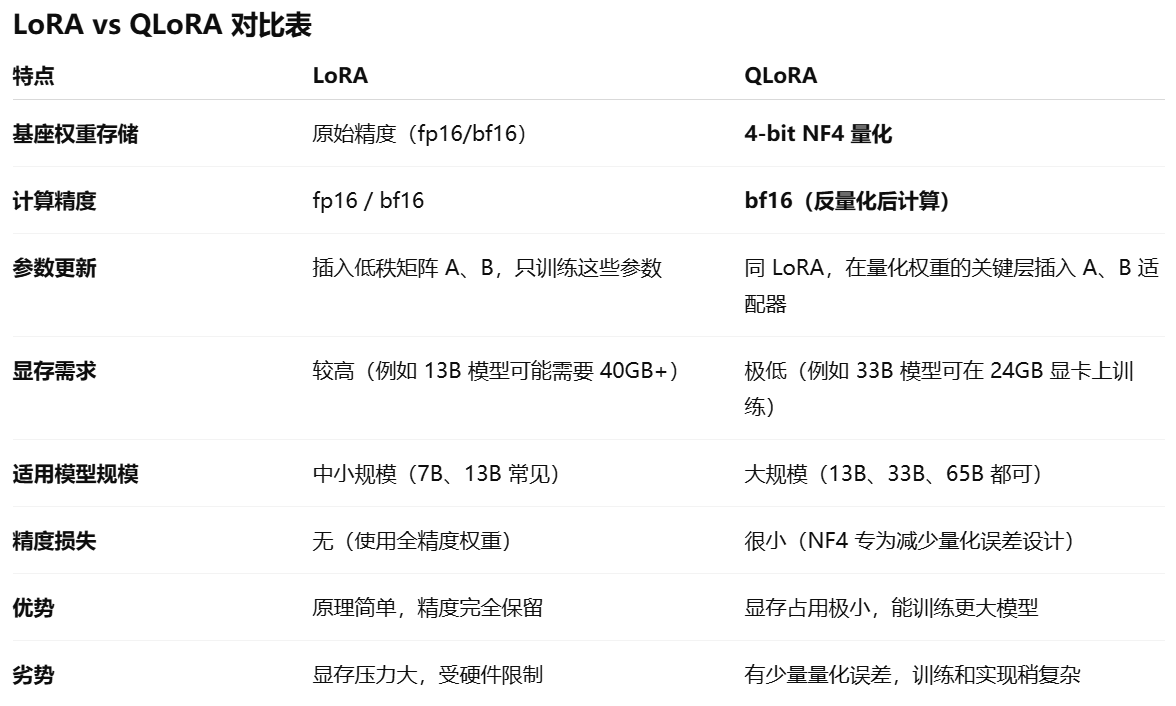 LoRA vs QLoRA 对比表

| 特点 | LoRA | QLoRA |
|---|---|---|
| 基座权重存储 | 原始精度（fp16/bf16） | 4-bit NF4 量化 |
| 计算精度 | fp16 / bf16 | bf16（反量化后计算） |
| 参数更新 | 插入低秩矩阵 A、B，只训练这些参数 | 同 LoRA，在量化权重的关键层插入 A、B 适配器 |
| 显存需求 | 较高（例如 13B 模型可能需要 40GB+） | 极低（例如 33B 模型可在 24GB 显卡上训练） |
| 适用模型规模 | 中小规模（7B、13B 常见） | 大规模（13B、33B、65B 都可） |
| 精度损失 | 无（使用全精度权重） | 很小（NF4 专为减少量化误差设计） |
| 优势 | 原理简单，精度完全保留 | 显存占用极小，能训练更大模型 |
| 劣势 | 显存压力大，受硬件限制 | 有少量量化误差，训练和实现稍复杂 |